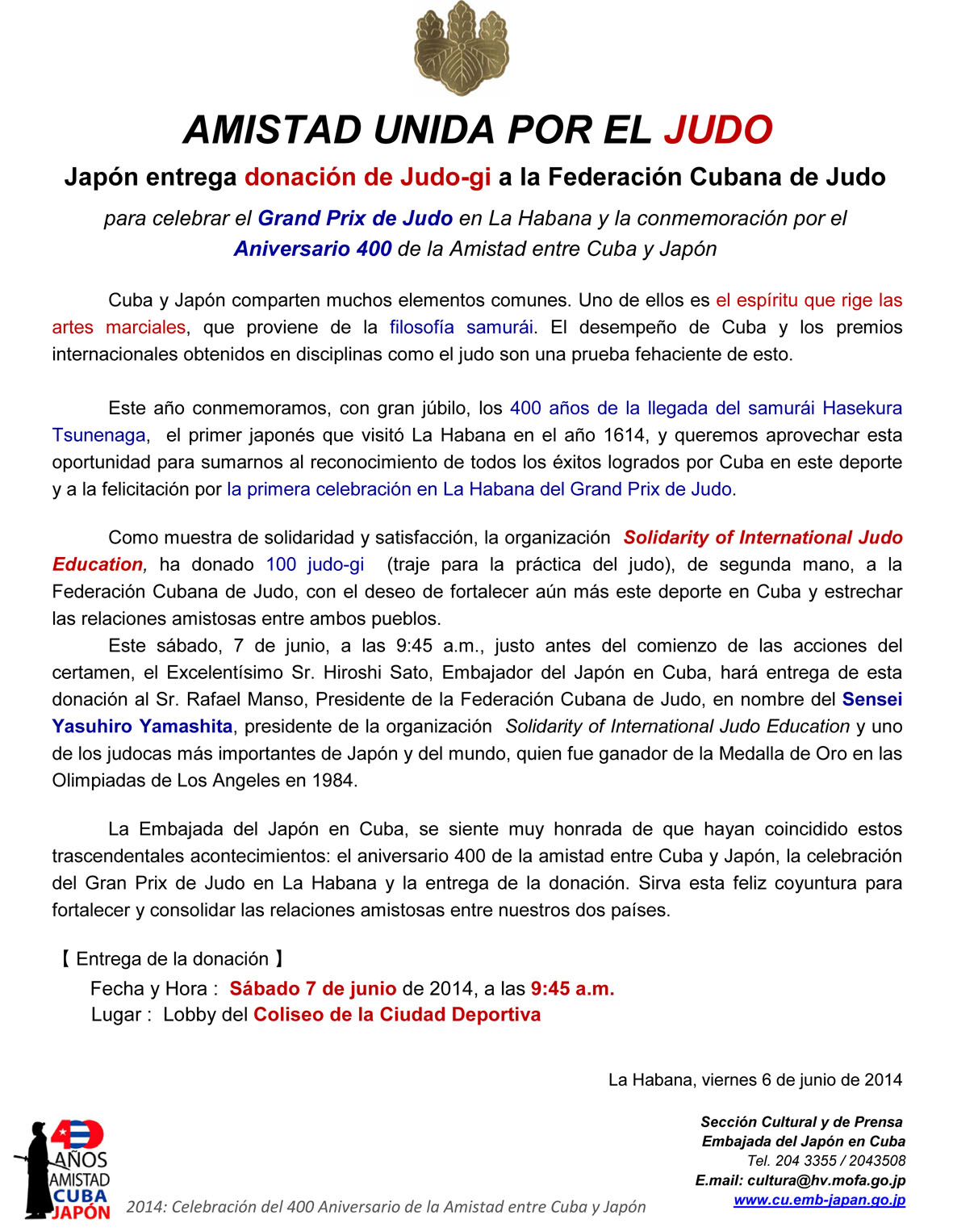 AMISTAD UNIDA POR EL JUDO

Japón entrega donación de Judo-gi a la Federación Cubana de Judo

para celebrar el Grand Prix de Judo en La Habana y la conmemoración por el Aniversario 400 de la Amistad entre Cuba y Japón

Cuba y Japón comparten muchos elementos comunes. Uno de ellos es el espíritu que rige las artes marciales, que proviene de la filosofía samurái. El desempeño de Cuba y los premios internacionales obtenidos en disciplinas como el judo son una prueba fehaciente de esto.

Este año conmemoramos, con gran júbilo, los 400 años de la llegada del samurái Hasekura Tsunenaga, el primer japonés que visitó La Habana en el año 1614, y queremos aprovechar esta oportunidad para sumarnos al reconocimiento de todos los éxitos logrados por Cuba en este deporte y a la felicitación por la primera celebración en La Habana del Grand Prix de Judo.

Como muestra de solidaridad y satisfacción, la organización Solidarity of International Judo Education, ha donado 100 judo-gi (traje para la práctica del judo), de segunda mano, a la Federación Cubana de Judo, con el deseo de fortalecer aún más este deporte en Cuba y estrechar las relaciones amistosas entre ambos pueblos.
Este sábado, 7 de junio, a las 9:45 a.m., justo antes del comienzo de las acciones del certamen, el Excelentísimo Sr. Hiroshi Sato, Embajador del Japón en Cuba, hará entrega de esta donación al Sr. Rafael Manso, Presidente de la Federación Cubana de Judo, en nombre del Sensei Yasuhiro Yamashita, presidente de la organización Solidarity of International Judo Education y uno de los judocas más importantes de Japón y del mundo, quien fue ganador de la Medalla de Oro en las Olimpiadas de Los Angeles en 1984.

La Embajada del Japón en Cuba, se siente muy honrada de que hayan coincidido estos trascendentales acontecimientos: el aniversario 400 de la amistad entre Cuba y Japón, la celebración del Gran Prix de Judo en La Habana y la entrega de la donación. Sirva esta feliz coyuntura para fortalecer y consolidar las relaciones amistosas entre nuestros dos países.

【 Entrega de la donación 】
Fecha y Hora : Sábado 7 de junio de 2014, a las 9:45 a.m.
Lugar : Lobby del Coliseo de la Ciudad Deportiva

La Habana, viernes 6 de junio de 2014

Sección Cultural y de Prensa
Embajada del Japón en Cuba
Tel. 204 3355 / 2043508
E.mail: cultura@hv.mofa.go.jp
www.cu.emb-japan.go.jp

400 AÑOS AMISTAD CUBA JAPÓN

2014: Celebración del 400 Aniversario de la Amistad entre Cuba y Japón